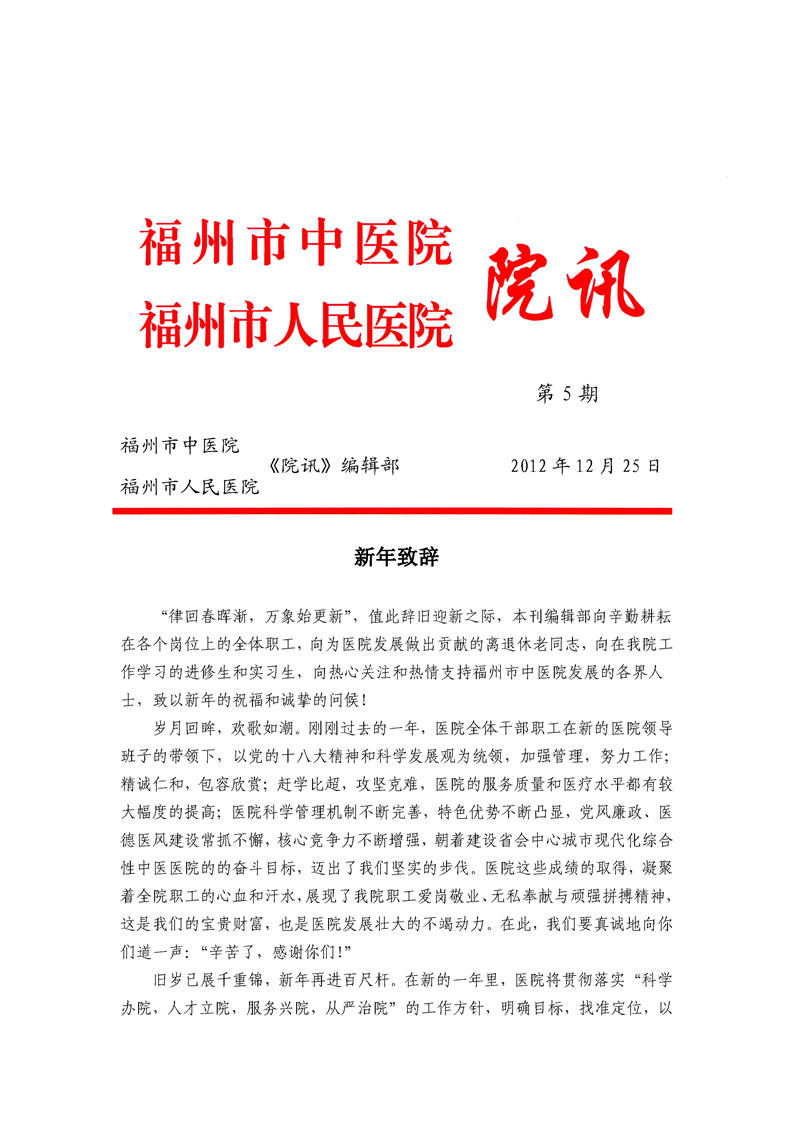 福州市中医院
福州市人民医院

院讯

第 5 期

福州市中医院
福州市人民医院
《院讯》编辑部
2012 年 12 月 25 日

新年致辞

“律回春晖渐，万象始更新”，值此辞旧迎新之际，本刊编辑部向辛勤耕耘在各个岗位上的全体职工，向为医院发展做出贡献的离退休老同志，向在我院工作学习的进修生和实习生，向热心关注和热情支持福州市中医院发展的各界人士，致以新年的祝福和诚挚的问候！

岁月回眸，欢歌如潮。刚刚过去的一年，医院全体干部职工在新的医院领导班子的带领下，以党的十八大精神和科学发展观为统领，加强管理，努力工作；精诚仁和，包容欣赏；赶学比超，攻坚克难，医院的服务质量和医疗水平都有较大幅度的提高；医院科学管理机制不断完善，特色优势不断凸显，党风廉政、医德医风建设常抓不懈，核心竞争力不断增强，朝着建设省会中心城市现代化综合性中医医院的的奋斗目标，迈出了我们坚实的步伐。医院这些成绩的取得，凝聚着全院职工的心血和汗水，展现了我院职工爱岗敬业、无私奉献与顽强拼搏精神，这是我们的宝贵财富，也是医院发展壮大的不竭动力。在此，我们要真诚地向你们道一声：“辛苦了，感谢你们！”

旧岁已展千重锦，新年再进百尺杆。在新的一年里，医院将贯彻落实“科学办院，人才立院，服务兴院，从严治院”的工作方针，明确目标，找准定位，以